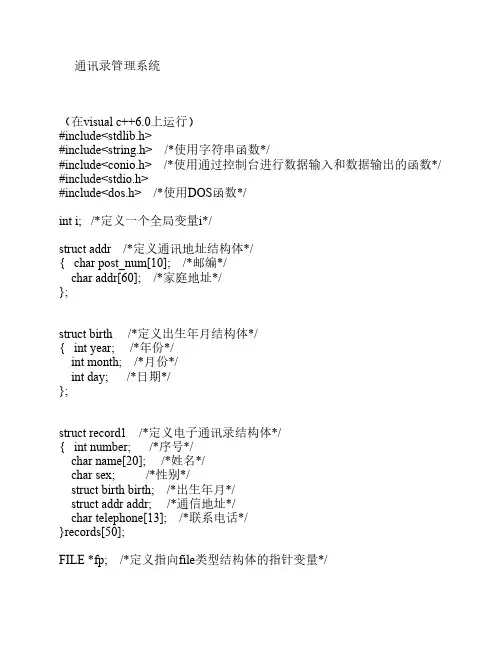 通讯录管理系统

（在visual c++6.0上运行）
#include<stdlib.h>
#include<string.h>    /*使用字符串函数*/
#include<conio.h>    /*使用通过控制台进行数据输入和数据输出的函数*/
#include<stdio.h>
#include<dos.h>    /*使用DOS函数*/

int i;   /*定义一个全局变量i*/

struct addr    /*定义通讯地址结构体*/
{   char post_num[10];    /*邮编*/
    char addr[60];    /*家庭地址*/
};

struct birth     /*定义出生年月结构体*/
{   int year;     /*年份*/
    int month;    /*月份*/
    int day;      /*日期*/
};

struct record1    /*定义电子通讯录结构体*/
{   int number;      /*序号*/
    char name[20];      /*姓名*/
    char sex;          /*性别*/
    struct birth birth;    /*出生年月*/
    struct addr addr;     /*通信地址*/
    char telephone[13];    /*联系电话*/
}records[50];

FILE *fp;    /*定义指向file类型结构体的指针变量*/